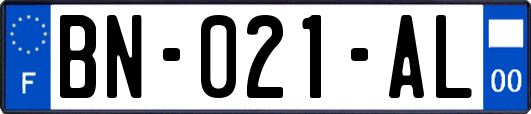 F
BN-021-AL
00